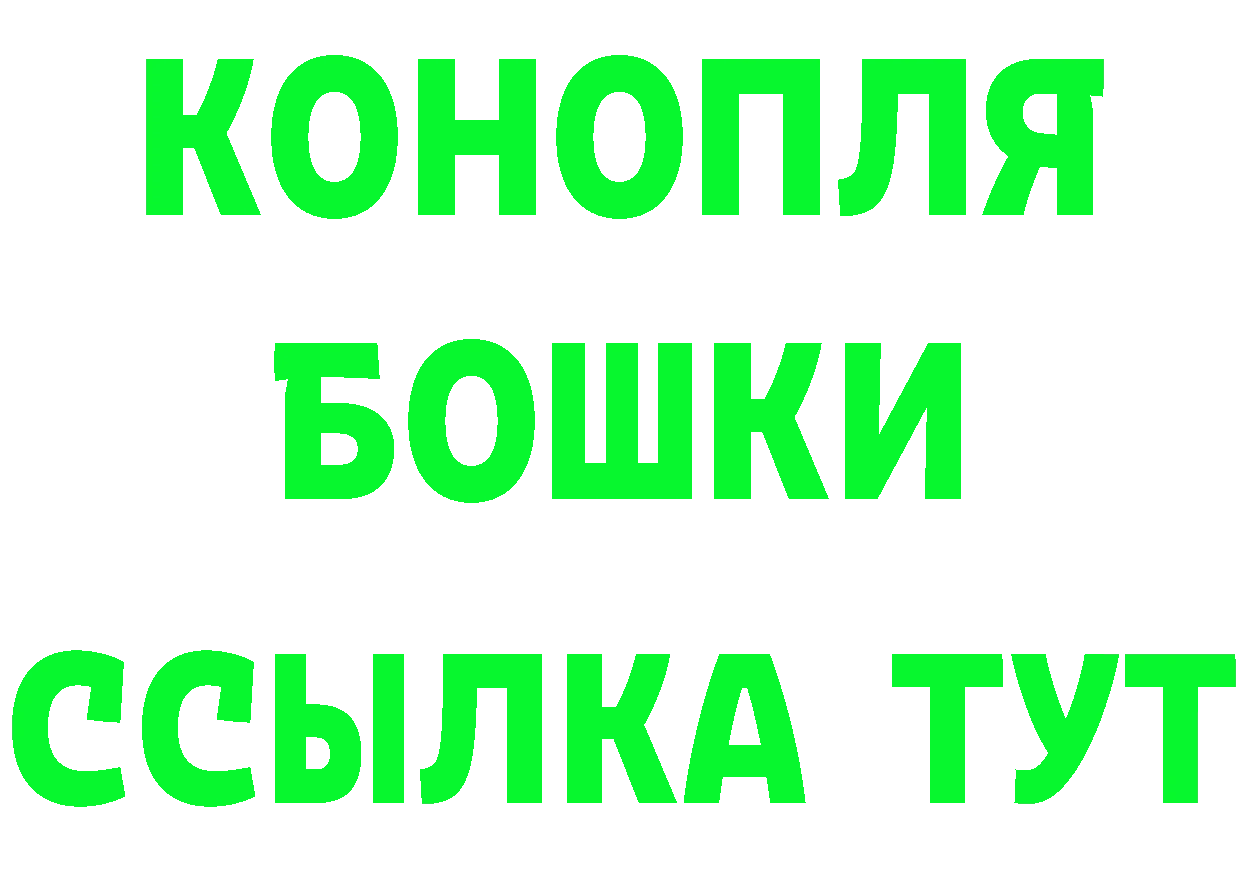 КОНОПЛЯ
БОШКИ
ССЫЛКА ТУТ